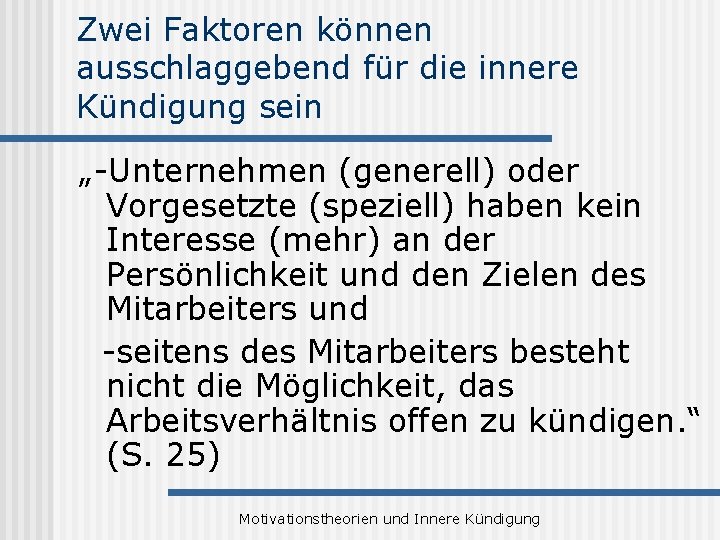 Zwei Faktoren können ausschlaggebend für die innere Kündigung sein

„-Unternehmen (generell) oder Vorgesetzte (speziell) haben kein Interesse (mehr) an der Persönlichkeit und den Zielen des Mitarbeiters und

-seitens des Mitarbeiters besteht nicht die Möglichkeit, das Arbeitsverhältnis offen zu kündigen.“ (S. 25)

Motivationstheorien und Innere Kündigung